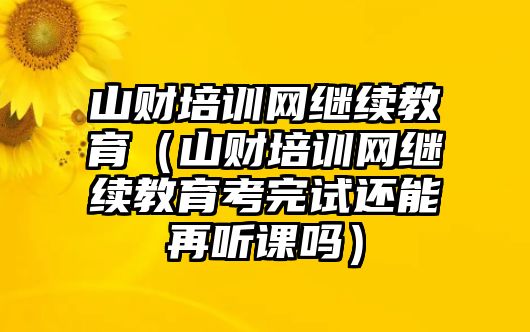 山财培训网继续教育（山财培训网继续教育考完试还能再听课吗）